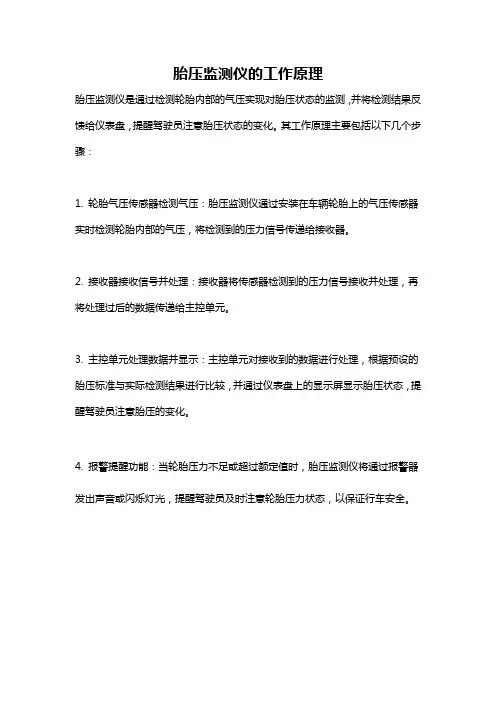 胎压监测仪的工作原理

胎压监测仪是通过检测轮胎内部的气压实现对胎压状态的监测，并将检测结果反馈给仪表盘，提醒驾驶员注意胎压状态的变化。其工作原理主要包括以下几个步骤：

1. 轮胎气压传感器检测气压：胎压监测仪通过安装在车辆轮胎上的气压传感器实时检测轮胎内部的气压，将检测到的压力信号传递给接收器。

2. 接收器接收信号并处理：接收器将传感器检测到的压力信号接收并处理，再将处理过后的数据传递给主控单元。

3. 主控单元处理数据并显示：主控单元对接收到的数据进行处理，根据预设的胎压标准与实际检测结果进行比较，并通过仪表盘上的显示屏显示胎压状态，提醒驾驶员注意胎压的变化。

4. 报警提醒功能：当轮胎压力不足或超过额定值时，胎压监测仪将通过报警器发出声音或闪烁灯光，提醒驾驶员及时注意轮胎压力状态，以保证行车安全。